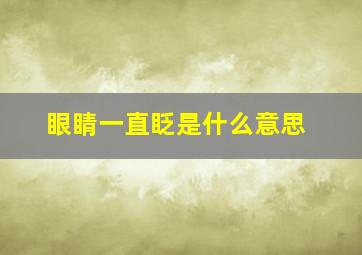 眼睛一直眨是什么意思